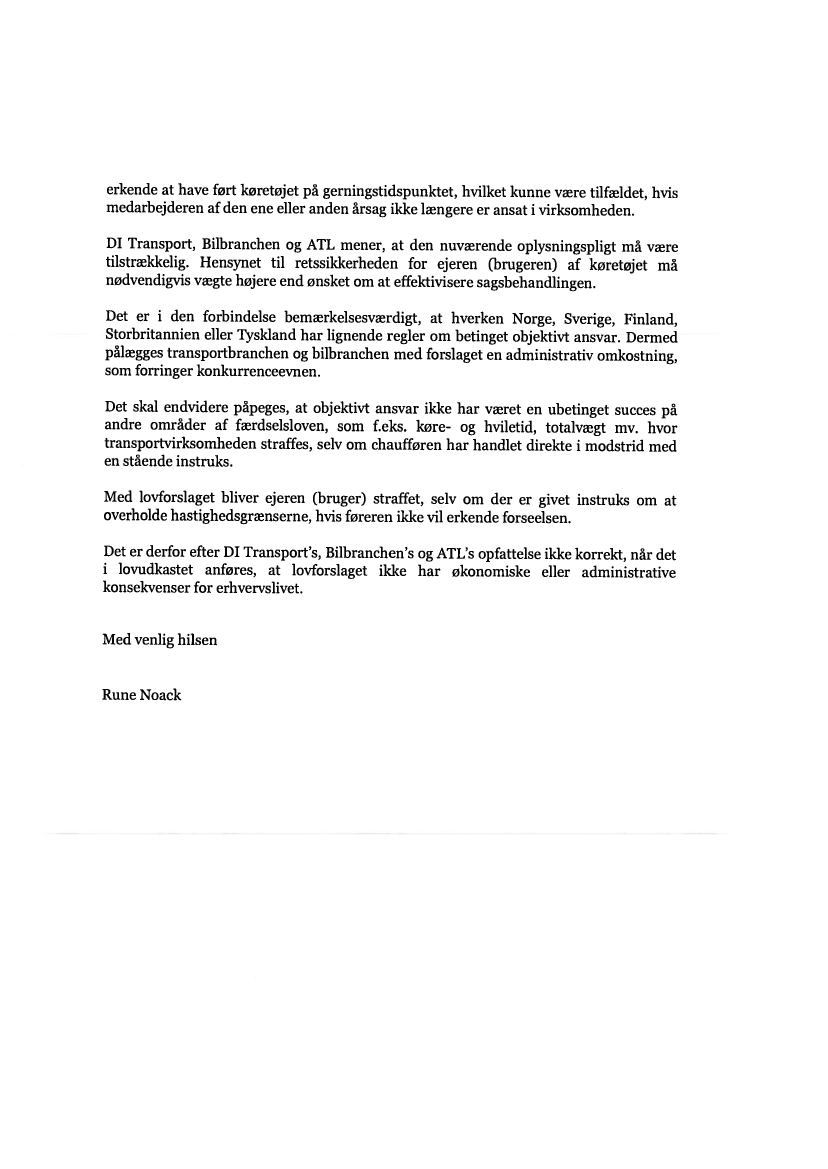 erkende at have ført køretøjet på gerningstidspunktet, hvilket kunne være tilfældet, hvis medarbejderen af den ene eller anden årsag ikke længere er ansat i virksomheden.

DI Transport, Bilbranchen og ATL mener, at den nuværende oplysningspligt må være tilstrækkelig. Hensynet til retssikkerheden for ejeren (brugeren) af køretøjet må nødvendigvis vægte højere end ønsket om at effektivisere sagsbehandlingen.

Det er i den forbindelse bemærkelsesværdigt, at hverken Norge, Sverige, Finland, Storbritannien eller Tyskland har lignende regler om betinget objektivt ansvar. Dermed pålægges transportbranchen og bilbranchen med forslaget en administrativ omkostning, som forringer konkurrenceevnen.

Det skal endvidere påpeges, at objektivt ansvar ikke har været en ubetinget succes på andre områder af færdselsloven, som f.eks. køre- og hviletid, totalvægt mv. hvor transportvirksomheden straffes, selv om chaufføren har handlet direkte i modstrid med en stående instruks.

Med lovforslaget bliver ejeren (bruger) straffet, selv om der er givet instruks om at overholde hastighedsgrænserne, hvis føreren ikke vil erkende forseelsen.

Det er derfor efter DI Transport's, Bilbranchen's og ATL's opfattelse ikke korrekt, når det i lovudkastet anføres, at lovforslaget ikke har økonomiske eller administrative konsekvenser for erhvervslivet.

Med venlig hilsen

Rune Noack